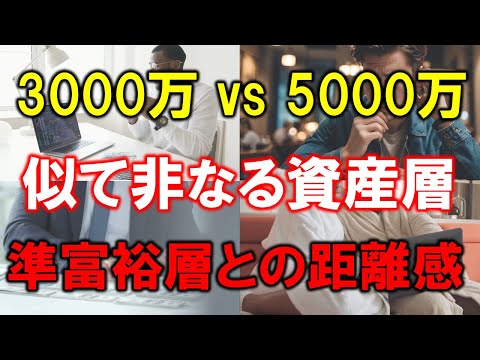 3000万 vs 5000万
似て非なる資産層
準富裕層との距離感